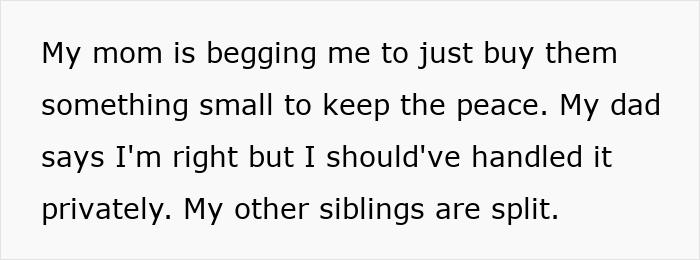 My mom is begging me to just buy them something small to keep the peace. My dad says I'm right but I should've handled it privately. My other siblings are split.